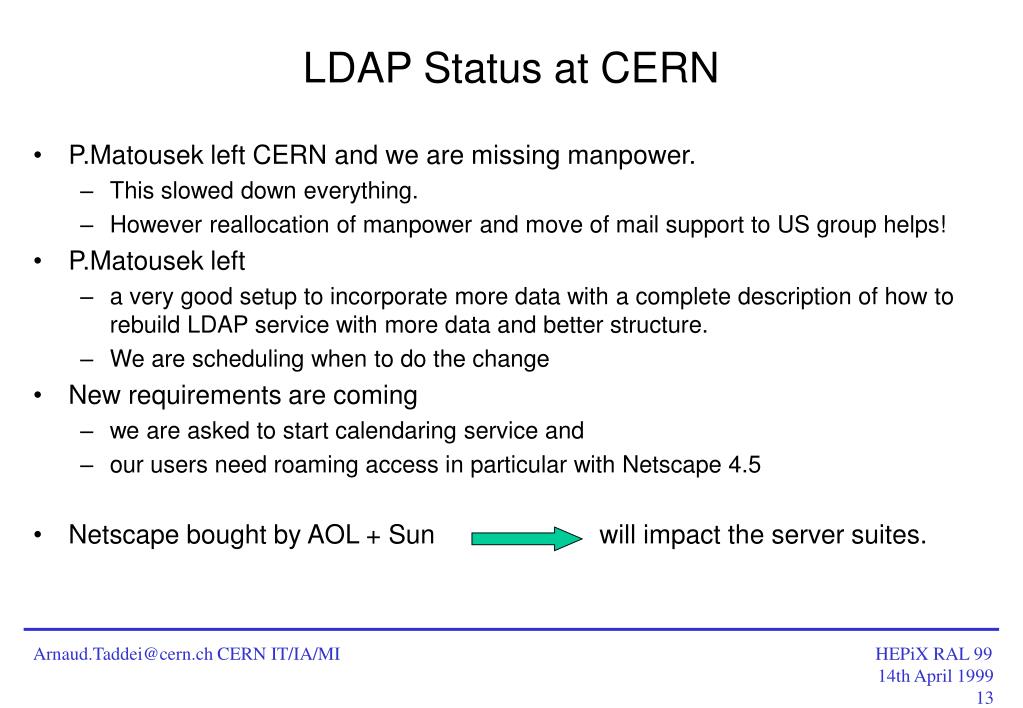 LDAP Status at CERN

• P.Matousek left CERN and we are missing manpower.
  – This slowed down everything.
  – However reallocation of manpower and move of mail support to US group helps!
• P.Matousek left
  – a very good setup to incorporate more data with a complete description of how to rebuild LDAP service with more data and better structure.
  – We are scheduling when to do the change
• New requirements are coming
  – we are asked to start calendaring service and
  – our users need roaming access in particular with Netscape 4.5

• Netscape bought by AOL + Sun will impact the server suites.

Arnaud.Taddei@cern.ch CERN IT/IA/MI

HEPiX RAL 99
14th April 1999
13